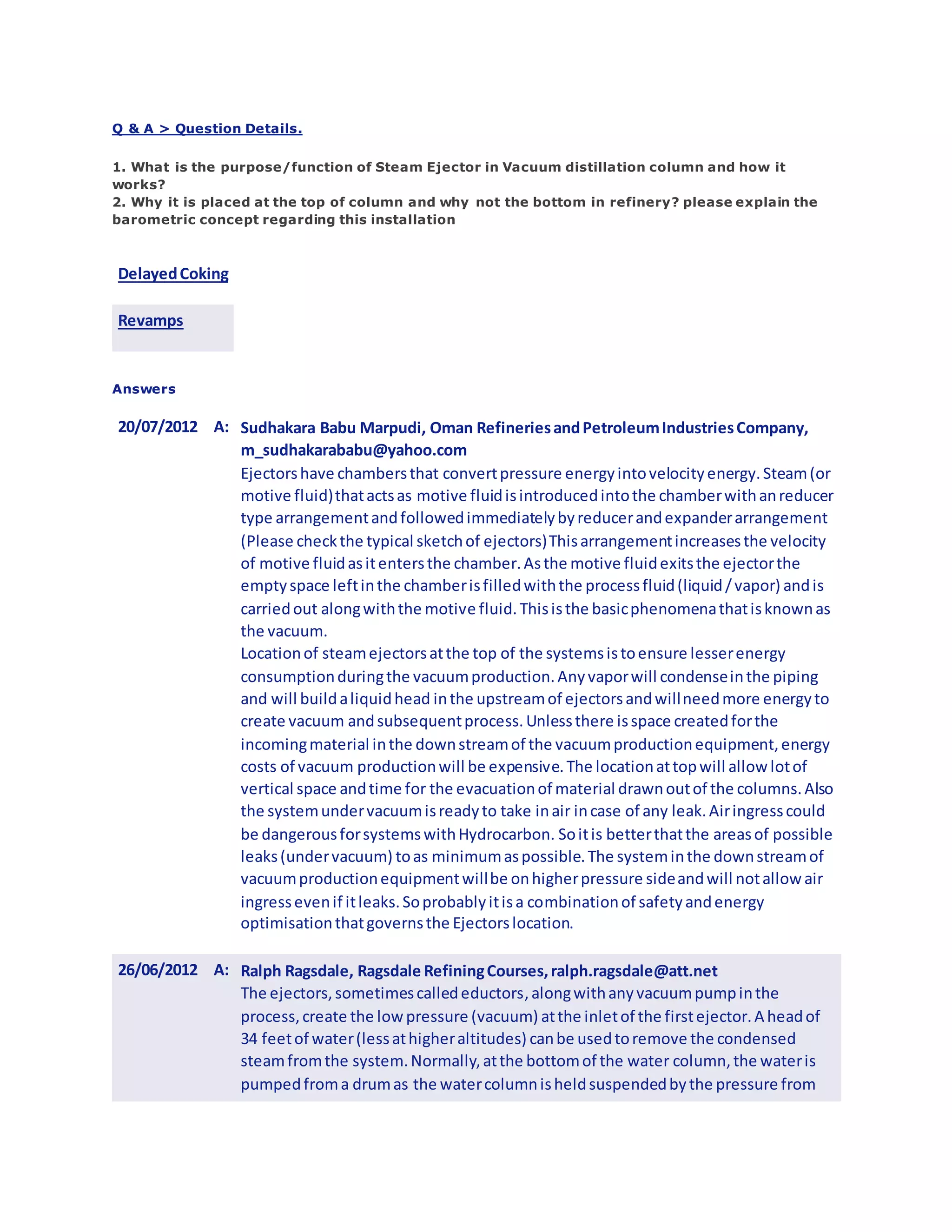 Q & A > Question Details.

1. What is the purpose/function of Steam Ejector in Vacuum distillation column and how it works?
2. Why it is placed at the top of column and why not the bottom in refinery? please explain the barometric concept regarding this installation

Delayed Coking

Revamps

Answers

20/07/2012 A: Sudhakara Babu Marpudi, Oman Refineries and Petroleum Industries Company, m_sudhakarababu@yahoo.com
Ejectors have chambers that convert pressure energy into velocity energy. Steam (or motive fluid) that acts as motive fluid is introduced into the chamber with an reducer type arrangement and followed immediately by reducer and expander arrangement (Please check the typical sketch of ejectors) This arrangement increases the velocity of motive fluid as it enters the chamber. As the motive fluid exits the ejector the empty space left in the chamber is filled with the process fluid (liquid / vapor) and is carried out along with the motive fluid. This is the basic phenomena that is known as the vacuum.
Location of steam ejectors at the top of the systems is to ensure lesser energy consumption during the vacuum production. Any vapor will condense in the piping and will build a liquid head in the upstream of ejectors and will need more energy to create vacuum and subsequent process. Unless there is space created for the incoming material in the down stream of the vacuum production equipment, energy costs of vacuum production will be expensive. The location at top will allow lot of vertical space and time for the evacuation of material drawn out of the columns. Also the system under vacuum is ready to take in air in case of any leak. Air ingress could be dangerous for systems with Hydrocarbon. So it is better that the areas of possible leaks (under vacuum) to as minimum as possible. The system in the down stream of vacuum production equipment will be on higher pressure side and will not allow air ingress even if it leaks. So probably it is a combination of safety and energy optimisation that governs the Ejectors location.

26/06/2012 A: Ralph Ragsdale, Ragsdale Refining Courses, ralph.ragsdale@att.net
The ejectors, sometimes called eductors, along with any vacuum pump in the process, create the low pressure (vacuum) at the inlet of the first ejector. A head of 34 feet of water (less at higher altitudes) can be used to remove the condensed steam from the system. Normally, at the bottom of the water column, the water is pumped from a drum as the water column is held suspended by the pressure from